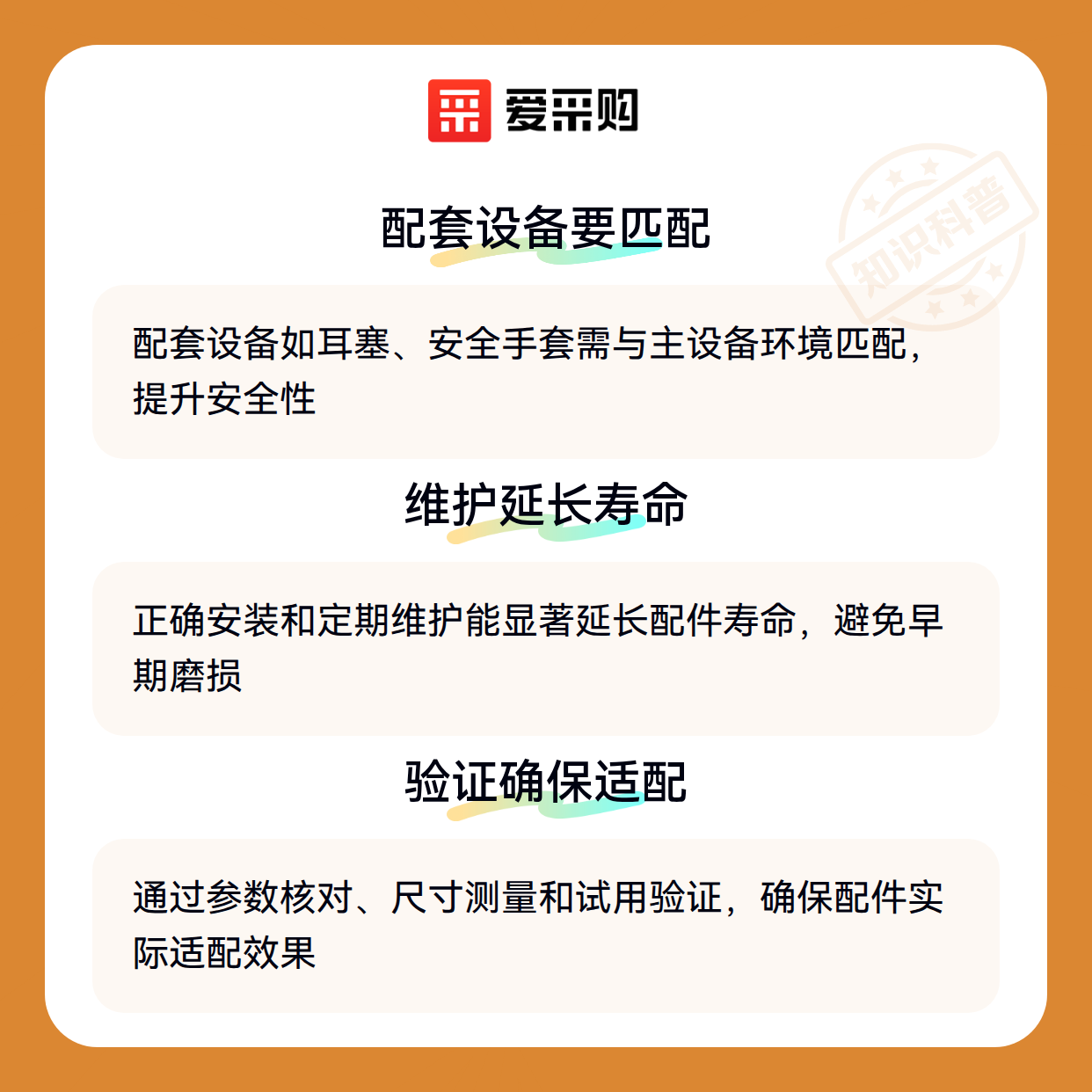 爱采购

配套设备要匹配

配套设备如耳塞、安全手套需与主设备环境匹配，提升安全性

维护延长寿命

正确安装和定期维护能显著延长配件寿命，避免早期磨损

验证确保适配

通过参数核对、尺寸测量和试用验证，确保配件实际适配效果

知识科普